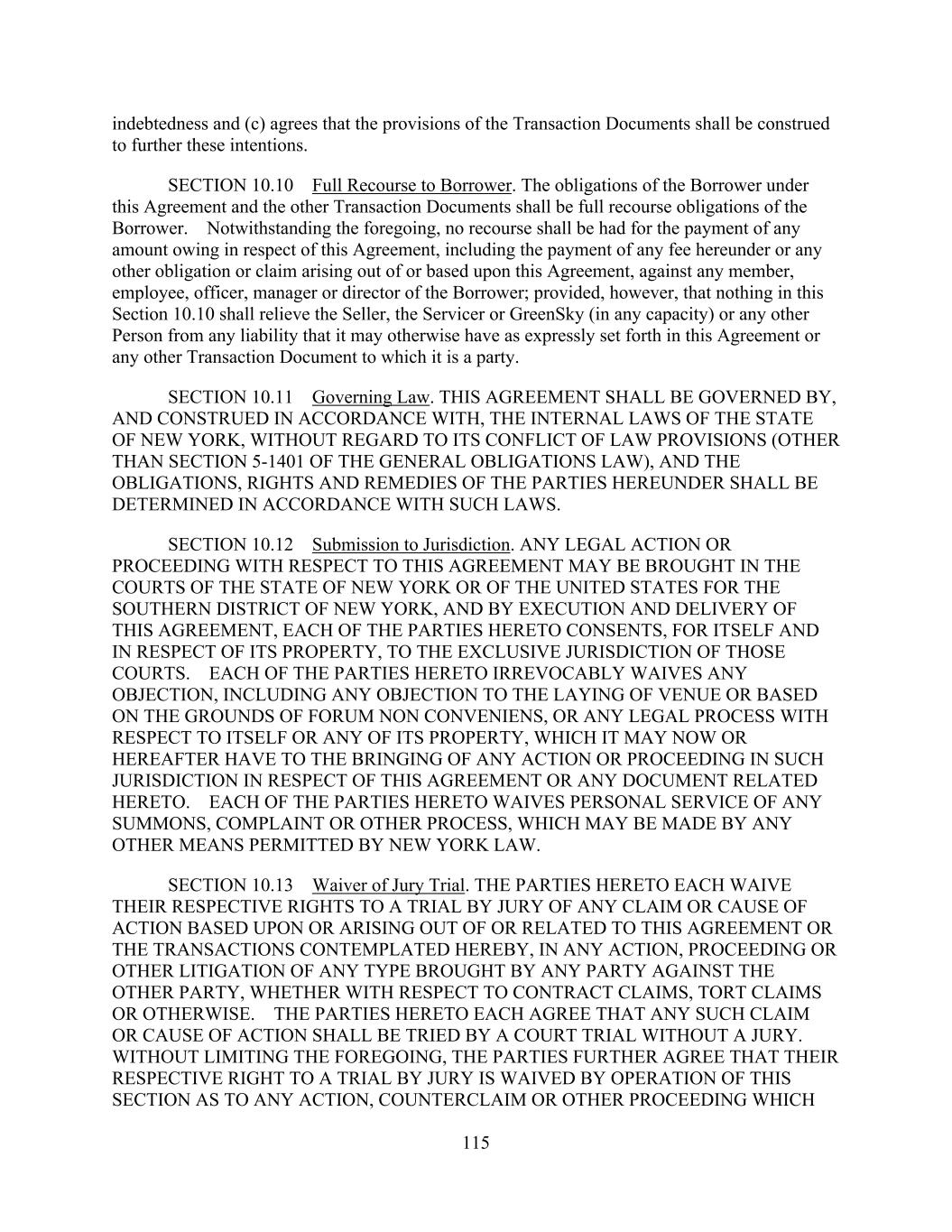 indebtedness and (c) agrees that the provisions of the Transaction Documents shall be construed to further these intentions.

SECTION 10.10 Full Recourse to Borrower. The obligations of the Borrower under this Agreement and the other Transaction Documents shall be full recourse obligations of the Borrower. Notwithstanding the foregoing, no recourse shall be had for the payment of any amount owing in respect of this Agreement, including the payment of any fee hereunder or any other obligation or claim arising out of or based upon this Agreement, against any member, employee, officer, manager or director of the Borrower; provided, however, that nothing in this Section 10.10 shall relieve the Seller, the Servicer or GreenSky (in any capacity) or any other Person from any liability that it may otherwise have as expressly set forth in this Agreement or any other Transaction Document to which it is a party.

SECTION 10.11 Governing Law. THIS AGREEMENT SHALL BE GOVERNED BY, AND CONSTRUED IN ACCORDANCE WITH, THE INTERNAL LAWS OF THE STATE OF NEW YORK, WITHOUT REGARD TO ITS CONFLICT OF LAW PROVISIONS (OTHER THAN SECTION 5-1401 OF THE GENERAL OBLIGATIONS LAW), AND THE OBLIGATIONS, RIGHTS AND REMEDIES OF THE PARTIES HEREUNDER SHALL BE DETERMINED IN ACCORDANCE WITH SUCH LAWS.

SECTION 10.12 Submission to Jurisdiction. ANY LEGAL ACTION OR PROCEEDING WITH RESPECT TO THIS AGREEMENT MAY BE BROUGHT IN THE COURTS OF THE STATE OF NEW YORK OR OF THE UNITED STATES FOR THE SOUTHERN DISTRICT OF NEW YORK, AND BY EXECUTION AND DELIVERY OF THIS AGREEMENT, EACH OF THE PARTIES HERETO CONSENTS, FOR ITSELF AND IN RESPECT OF ITS PROPERTY, TO THE EXCLUSIVE JURISDICTION OF THOSE COURTS. EACH OF THE PARTIES HERETO IRREVOCABLY WAIVES ANY OBJECTION, INCLUDING ANY OBJECTION TO THE LAYING OF VENUE OR BASED ON THE GROUNDS OF FORUM NON CONVENIENS, OR ANY LEGAL PROCESS WITH RESPECT TO ITSELF OR ANY OF ITS PROPERTY, WHICH IT MAY NOW OR HEREAFTER HAVE TO THE BRINGING OF ANY ACTION OR PROCEEDING IN SUCH JURISDICTION IN RESPECT OF THIS AGREEMENT OR ANY DOCUMENT RELATED HERETO. EACH OF THE PARTIES HERETO WAIVES PERSONAL SERVICE OF ANY SUMMONS, COMPLAINT OR OTHER PROCESS, WHICH MAY BE MADE BY ANY OTHER MEANS PERMITTED BY NEW YORK LAW.

SECTION 10.13 Waiver of Jury Trial. THE PARTIES HERETO EACH WAIVE THEIR RESPECTIVE RIGHTS TO A TRIAL BY JURY OF ANY CLAIM OR CAUSE OF ACTION BASED UPON OR ARISING OUT OF OR RELATED TO THIS AGREEMENT OR THE TRANSACTIONS CONTEMPLATED HEREBY, IN ANY ACTION, PROCEEDING OR OTHER LITIGATION OF ANY TYPE BROUGHT BY ANY PARTY AGAINST THE OTHER PARTY, WHETHER WITH RESPECT TO CONTRACT CLAIMS, TORT CLAIMS OR OTHERWISE. THE PARTIES HERETO EACH AGREE THAT ANY SUCH CLAIM OR CAUSE OF ACTION SHALL BE TRIED BY A COURT TRIAL WITHOUT A JURY. WITHOUT LIMITING THE FOREGOING, THE PARTIES FURTHER AGREE THAT THEIR RESPECTIVE RIGHT TO A TRIAL BY JURY IS WAIVED BY OPERATION OF THIS SECTION AS TO ANY ACTION, COUNTERCLAIM OR OTHER PROCEEDING WHICH

115